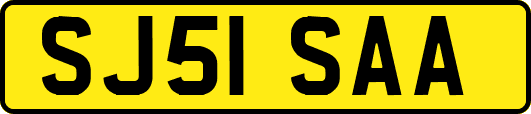 SJ51 SAA